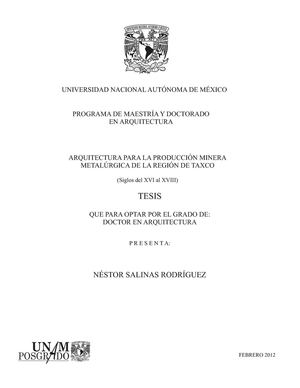 UNIVERSIDAD NACIONAL AUTÓNOMA DE MÉXICO

PROGRAMA DE MAESTRÍA Y DOCTORADO EN ARQUITECTURA

ARQUITECTURA PARA LA PRODUCCIÓN MINERA METALÚRGICA DE LA REGIÓN DE TAXCO

(Siglos del XVI al XVIII)

TESIS

QUE PARA OPTAR POR EL GRADO DE: DOCTOR EN ARQUITECTURA

P R E S E N T A:

NÉSTOR SALINAS RODRÍGUEZ

UNAM POSGRADO

FEBRERO 2012